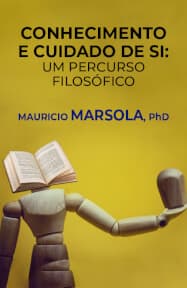 CONHECIMENTO E CUIDADO DE SI: UM PERCURSO FILOSÓFICO

MAURICIO MARSOLA, PhD